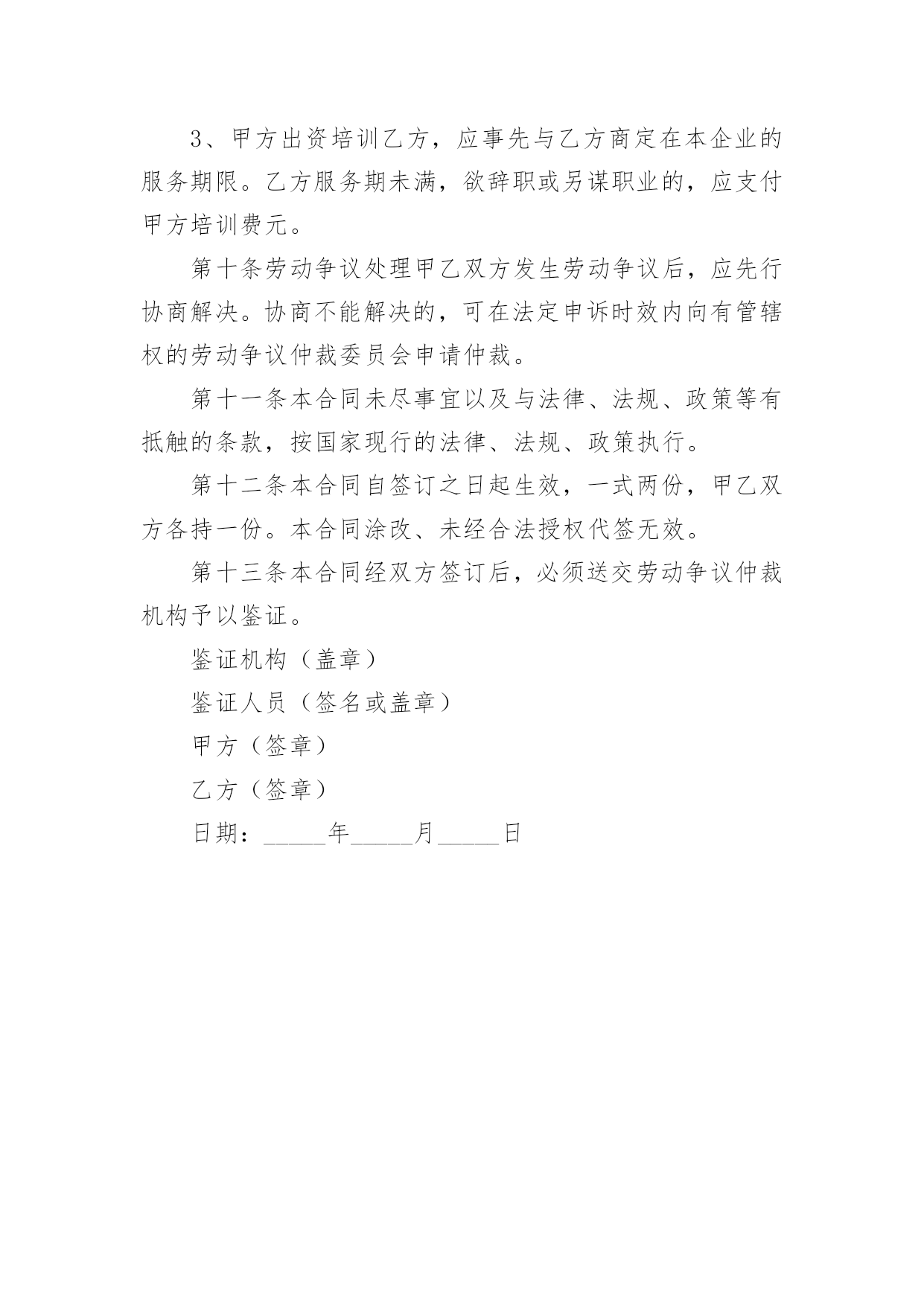 3、甲方出资培训乙方，应事先与乙方商定在本企业的服务期限。乙方服务期未满，欲辞职或另谋职业的，应支付甲方培训费元。

第十条劳动争议处理甲乙双方发生劳动争议后，应先行协商解决。协商不能解决的，可在法定申诉时效内向有管辖权的劳动争议仲裁委员会申请仲裁。

第十一条本合同未尽事宜以及与法律、法规、政策等有抵触的条款，按国家现行的法律、法规、政策执行。

第十二条本合同自签订之日起生效，一式两份，甲乙双方各持一份。本合同涂改、未经合法授权代签无效。

第十三条本合同经双方签订后，必须送交劳动争议仲裁机构予以鉴证。

鉴证机构（盖章）

鉴证人员（签名或盖章）

甲方（签章）

乙方（签章）

日期：_____年_____月_____日